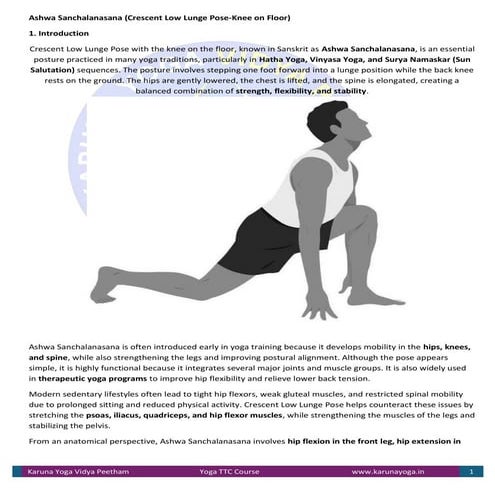 Ashwa Sanchalanasana (Crescent Low Lunge Pose-Knee on Floor)

1. Introduction

Crescent Low Lunge Pose with the knee on the floor, known in Sanskrit as Ashwa Sanchalanasana, is an essential posture practiced in many yoga traditions, particularly in Hatha Yoga, Vinyasa Yoga, and Surya Namaskar (Sun Salutation) sequences. The posture involves stepping one foot forward into a lunge position while the back knee rests on the ground. The hips are gently lowered, the chest is lifted, and the spine is elongated, creating a balanced combination of strength, flexibility, and stability.

Ashwa Sanchalanasana is often introduced early in yoga training because it develops mobility in the hips, knees, and spine, while also strengthening the legs and improving postural alignment. Although the pose appears simple, it is highly functional because it integrates several major joints and muscle groups. It is also widely used in therapeutic yoga programs to improve hip flexibility and relieve lower back tension.

Modern sedentary lifestyles often lead to tight hip flexors, weak gluteal muscles, and restricted spinal mobility due to prolonged sitting and reduced physical activity. Crescent Low Lunge Pose helps counteract these issues by stretching the psoas, iliacus, quadriceps, and hip flexor muscles, while strengthening the muscles of the legs and stabilizing the pelvis.

From an anatomical perspective, Ashwa Sanchalanasana involves hip flexion in the front leg, hip extension in

Karuna Yoga Vidya Peetham Yoga TTC Course www.karunayoga.in 1